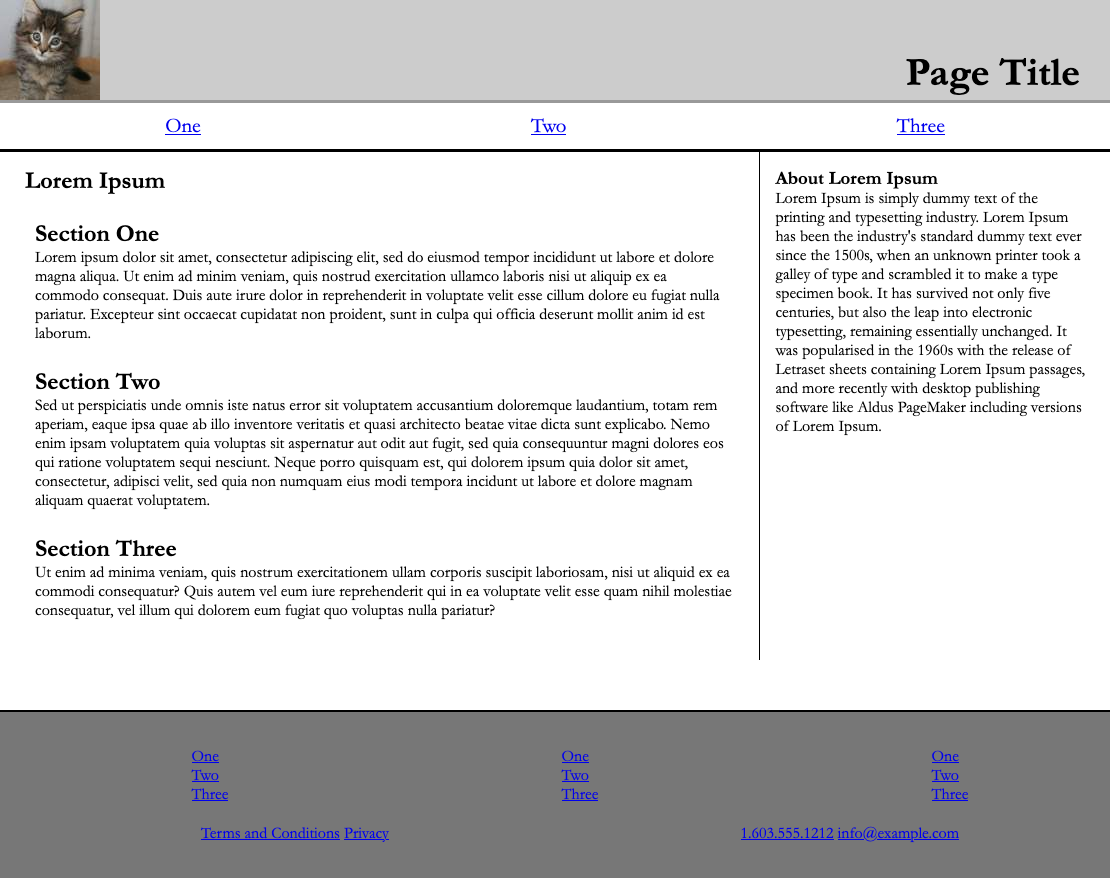 Page Title

One Two Three

Lorem Ipsum

Section One
Lorem ipsum dolor sit amet, consectetur adipiscing elit, sed do eiusmod tempor incididunt ut labore et dolore magna aliqua. Ut enim ad minim veniam, quis nostrud exercitation ullamco laboris nisi ut aliquip ex ea commodo consequat. Duis aute irure dolor in reprehenderit in voluptate velit esse cillum dolore eu fugiat nulla pariatur. Excepteur sint occaecat cupidatat non proident, sunt in culpa qui officia deserunt mollit anim id est laborum.

Section Two
Sed ut perspiciatis unde omnis iste natus error sit voluptatem accusantium doloremque laudantium, totam rem aperiam, eaque ipsa quae ab illo inventore veritatis et quasi architecto beatae vitae dicta sunt explicabo. Nemo enim ipsam voluptatem quia voluptas sit aspernatur aut odit aut fugit, sed quia consequuntur magni dolores eos qui ratione voluptatem sequi nesciunt. Neque porro quisquam est, qui dolorem ipsum quia dolor sit amet, consectetur, adipisci velit, sed quia non numquam eius modi tempora incidunt ut labore et dolore magnam aliquam quaerat voluptatem.

Section Three
Ut enim ad minima veniam, quis nostrum exercitationem ullam corporis suscipit laboriosam, nisi ut aliquid ex ea commodi consequatur? Quis autem vel eum iure reprehenderit qui in ea voluptate velit esse quam nihil molestiae consequatur, vel illum qui dolorem eum fugiat quo voluptas nulla pariatur?

About Lorem Ipsum
Lorem Ipsum is simply dummy text of the printing and typesetting industry. Lorem Ipsum has been the industry's standard dummy text ever since the 1500s, when an unknown printer took a galley of type and scrambled it to make a type specimen book. It has survived not only five centuries, but also the leap into electronic typesetting, remaining essentially unchanged. It was popularised in the 1960s with the release of Letraset sheets containing Lorem Ipsum passages, and more recently with desktop publishing software like Aldus PageMaker including versions of Lorem Ipsum.

One
Two
Three

One
Two
Three

One
Two
Three

Terms and Conditions Privacy

1.603.555.1212 info@example.com